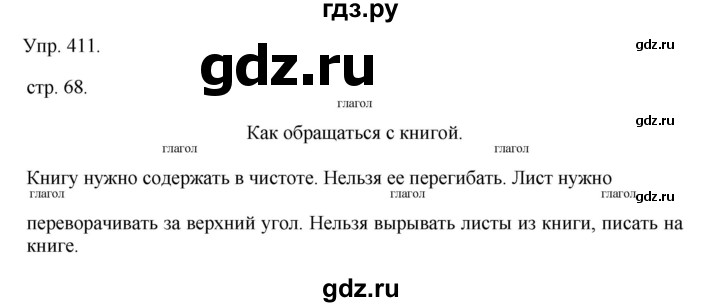 гдз.ру

Упр. 411.

gdz.ru

gdz.ru

стр. 68.

глагол

gdz.ru

Как обращаться с книгой.

глагол глагол

Книгу нужно содержать в чистоте. Нельзя ее перегибать. Лист нужно

глагол глагол глагол

gdz.ru

переворачивать за верхний угол. Нельзя вырывать листы из книги, писать на книге.

gdz.ru